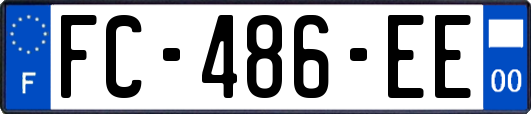 F
FC-486-EE
00